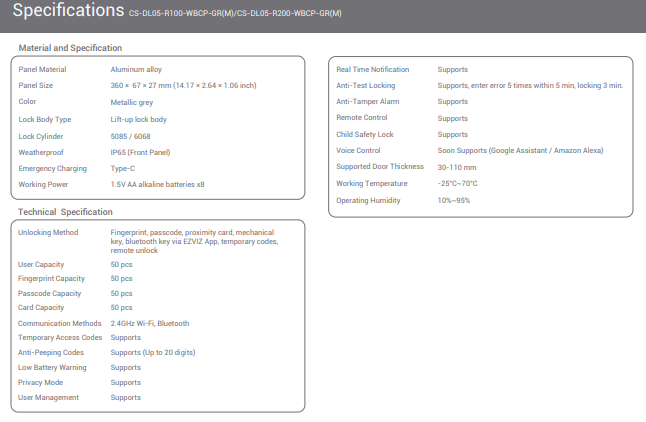 Specifications CS-DL05-R100-WBCP-GR(M)/CS-DL05-R200-WBCP-GR(M)

Material and Specification

| | |
|---|---|
| Panel Material | Aluminum alloy |
| Panel Size | 360 × 67 × 27 mm (14.17 × 2.64 × 1.06 inch) |
| Color | Metallic grey |
| Lock Body Type | Lift-up lock body |
| Lock Cylinder | 5085 / 6068 |
| Weatherproof | IP65 (Front Panel) |
| Emergency Charging | Type-C |
| Working Power | 1.5V AA alkaline batteries x8 |

Technical Specification

| | |
|---|---|
| Unlocking Method | Fingerprint, passcode, proximity card, mechanical key, bluetooth key via EZVIZ App, temporary codes, remote unlock |
| User Capacity | 50 pcs |
| Fingerprint Capacity | 50 pcs |
| Passcode Capacity | 50 pcs |
| Card Capacity | 50 pcs |
| Communication Methods | 2.4GHz Wi-Fi, Bluetooth |
| Temporary Access Codes | Supports |
| Anti-Peeping Codes | Supports (Up to 20 digits) |
| Low Battery Warning | Supports |
| Privacy Mode | Supports |
| User Management | Supports |

| | |
|---|---|
| Real Time Notification | Supports |
| Anti-Test Locking | Supports, enter error 5 times within 5 min, locking 3 min. |
| Anti-Tamper Alarm | Supports |
| Remote Control | Supports |
| Child Safety Lock | Supports |
| Voice Control | Soon Supports (Google Assistant / Amazon Alexa) |
| Supported Door Thickness | 30-110 mm |
| Working Temperature | -25°C~70°C |
| Operating Humidity | 10%~95% |